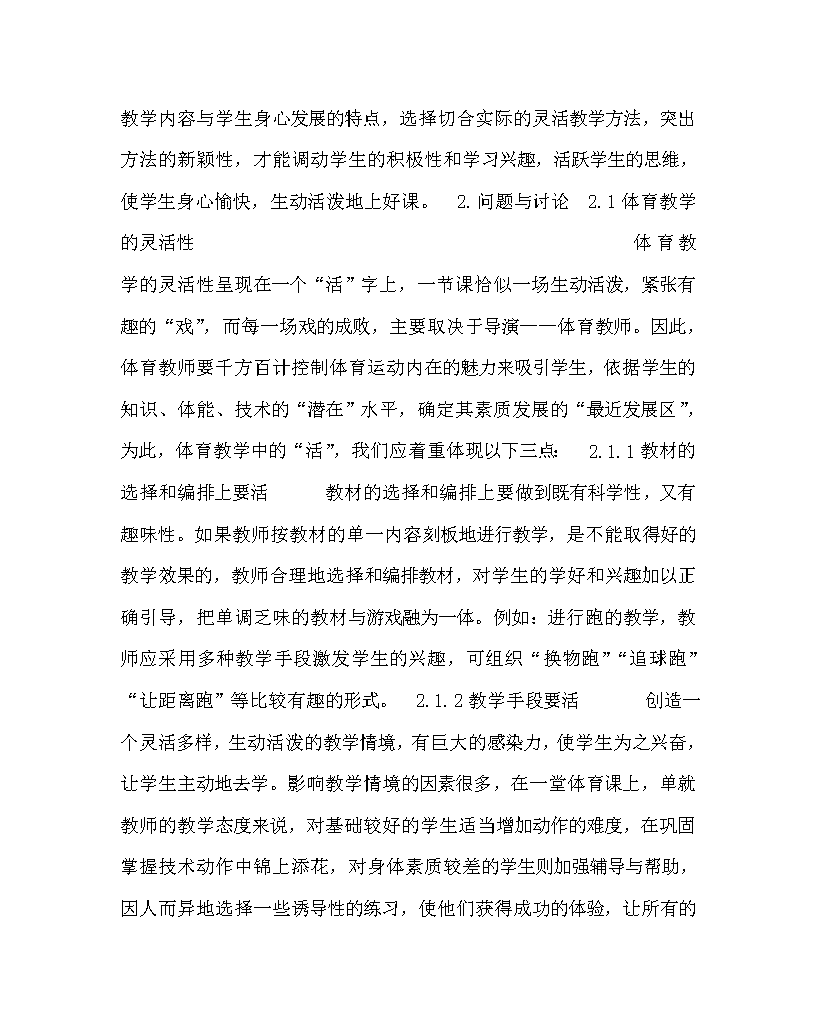 教学内容与学生身心发展的特点，选择切合实际的灵活教学方法，突出方法的新颖性，才能调动学生的积极性和学习兴趣，活跃学生的思维，使学生身心愉快，生动活泼地上好课。 2.问题与讨论 2.1体育教学的灵活性 体育教学的灵活性呈现在一个“活”字上，一节课恰似一场生动活泼，紧张有趣的“戏”，而每一场戏的成败，主要取决于导演——体育教师。因此，体育教师要千方百计控制体育运动内在的魅力来吸引学生，依据学生的知识、体能、技术的“潜在”水平，确定其素质发展的“最近发展区”，为此，体育教学中的“活”，我们应着重体现以下三点： 2.1.1教材的选择和编排上要活 教材的选择和编排上要做到既有科学性，又有趣味性。如果教师按教材的单一内容刻板地进行教学，是不能取得好的教学效果的，教师合理地选择和编排教材，对学生的学好和兴趣加以正确引导，把单调乏味的教材与游戏融为一体。例如：进行跑的教学，教师应采用多种教学手段激发学生的兴趣，可组织“换物跑”“追球跑”“让距离跑”等比较有趣的形式。 2.1.2教学手段要活 创造一个灵活多样，生动活泼的教学情境，有巨大的感染力，使学生为之兴奋，让学生主动地去学。影响教学情境的因素很多，在一堂体育课上，单就教师的教学态度来说，对基础较好的学生适当增加动作的难度，在巩固掌握技术动作中锦上添花，对身体素质较差的学生则加强辅导与帮助，因人而异地选择一些诱导性的练习，使他们获得成功的体验，让所有的